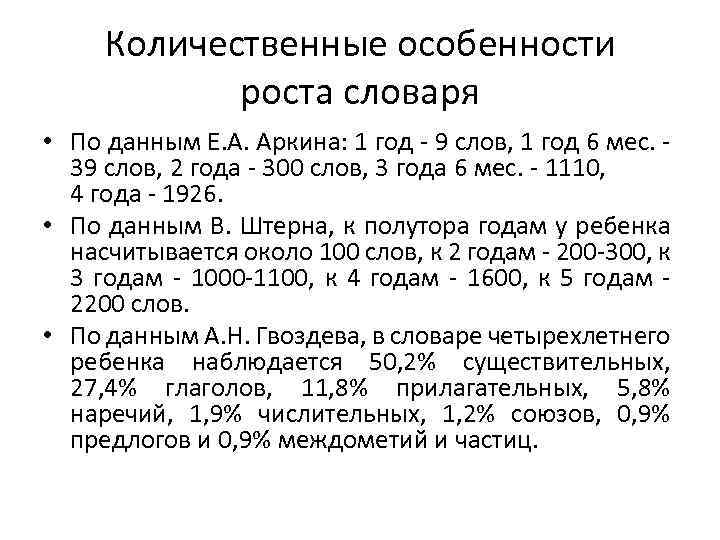 Количественные особенности роста словаря

• По данным Е.А. Аркина: 1 год - 9 слов, 1 год 6 мес. - 39 слов, 2 года - 300 слов, 3 года 6 мес. - 1110, 4 года - 1926.

• По данным В. Штерна, к полутора годам у ребенка насчитывается около 100 слов, к 2 годам - 200-300, к 3 годам - 1000-1100, к 4 годам - 1600, к 5 годам - 2200 слов.

• По данным А.Н. Гвоздева, в словаре четырехлетнего ребенка наблюдается 50,2% существительных, 27,4% глаголов, 11,8% прилагательных, 5,8% наречий, 1,9% числительных, 1,2% союзов, 0,9% предлогов и 0,9% междометий и частиц.